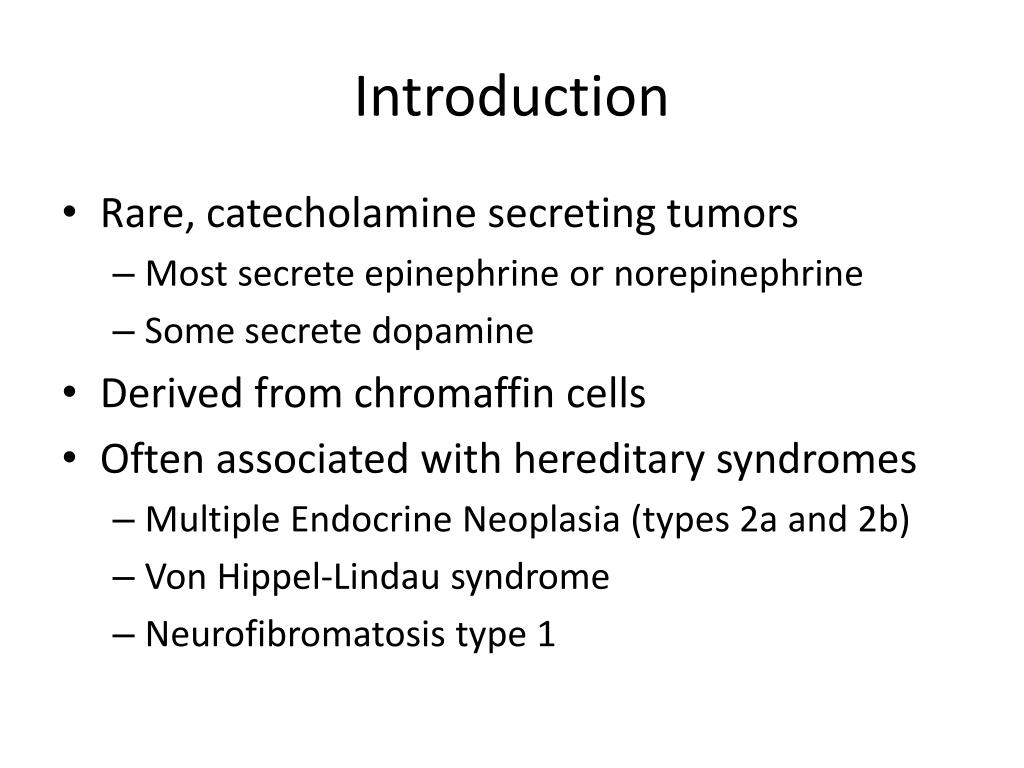 Introduction

• Rare, catecholamine secreting tumors
  – Most secrete epinephrine or norepinephrine
  – Some secrete dopamine
• Derived from chromaffin cells
• Often associated with hereditary syndromes
  – Multiple Endocrine Neoplasia (types 2a and 2b)
  – Von Hippel-Lindau syndrome
  – Neurofibromatosis type 1